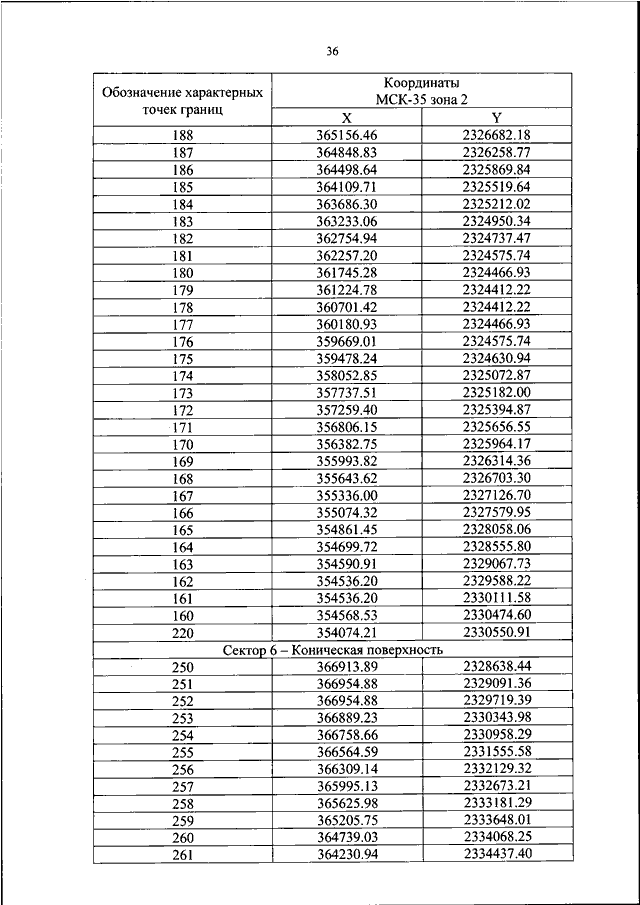 36

| Обозначение характерных точек границ | Координаты МСК-35 зона 2 X | Координаты МСК-35 зона 2 Y |
|---|---|---|
| 188 | 365156.46 | 2326682.18 |
| 187 | 364848.83 | 2326258.77 |
| 186 | 364498.64 | 2325869.84 |
| 185 | 364109.71 | 2325519.64 |
| 184 | 363686.30 | 2325212.02 |
| 183 | 363233.06 | 2324950.34 |
| 182 | 362754.94 | 2324737.47 |
| 181 | 362257.20 | 2324575.74 |
| 180 | 361745.28 | 2324466.93 |
| 179 | 361224.78 | 2324412.22 |
| 178 | 360701.42 | 2324412.22 |
| 177 | 360180.93 | 2324466.93 |
| 176 | 359669.01 | 2324575.74 |
| 175 | 359478.24 | 2324630.94 |
| 174 | 358052.85 | 2325072.87 |
| 173 | 357737.51 | 2325182.00 |
| 172 | 357259.40 | 2325394.87 |
| 171 | 356806.15 | 2325656.55 |
| 170 | 356382.75 | 2325964.17 |
| 169 | 355993.82 | 2326314.36 |
| 168 | 355643.62 | 2326703.30 |
| 167 | 355336.00 | 2327126.70 |
| 166 | 355074.32 | 2327579.95 |
| 165 | 354861.45 | 2328058.06 |
| 164 | 354699.72 | 2328555.80 |
| 163 | 354590.91 | 2329067.73 |
| 162 | 354536.20 | 2329588.22 |
| 161 | 354536.20 | 2330111.58 |
| 160 | 354568.53 | 2330474.60 |
| 220 | 354074.21 | 2330550.91 |
| Сектор 6 – Коническая поверхность | | |
| 250 | 366913.89 | 2328638.44 |
| 251 | 366954.88 | 2329091.36 |
| 252 | 366954.88 | 2329719.39 |
| 253 | 366889.23 | 2330343.98 |
| 254 | 366758.66 | 2330958.29 |
| 255 | 366564.59 | 2331555.58 |
| 256 | 366309.14 | 2332129.32 |
| 257 | 365995.13 | 2332673.21 |
| 258 | 365625.98 | 2333181.29 |
| 259 | 365205.75 | 2333648.01 |
| 260 | 364739.03 | 2334068.25 |
| 261 | 364230.94 | 2334437.40 |